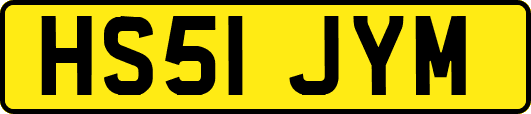 HS51 JYM